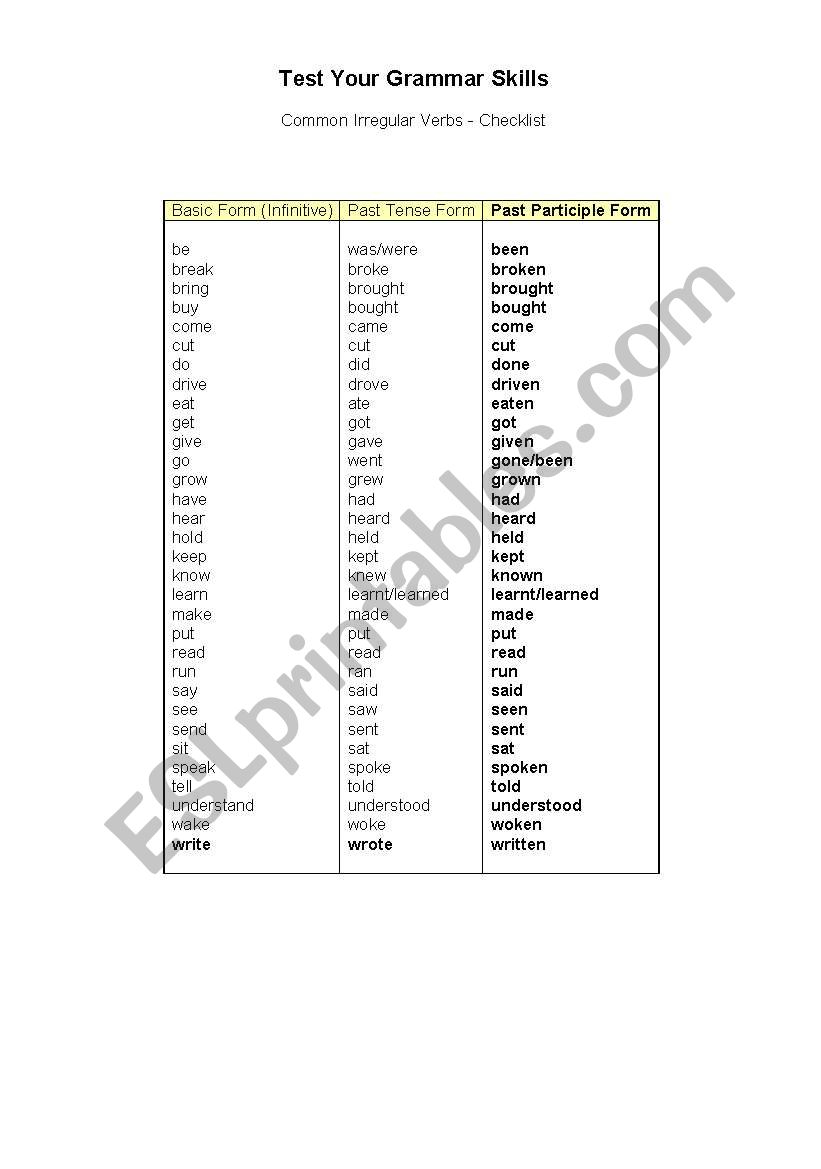 Test Your Grammar Skills

Common Irregular Verbs - Checklist

| Basic Form (Infinitive) | Past Tense Form | Past Participle Form |
|---|---|---|
| be | was/were | been |
| break | broke | broken |
| bring | brought | brought |
| buy | bought | bought |
| come | came | come |
| cut | cut | cut |
| do | did | done |
| drive | drove | driven |
| eat | ate | eaten |
| get | got | got |
| give | gave | given |
| go | went | gone/been |
| grow | grew | grown |
| have | had | had |
| hear | heard | heard |
| hold | held | held |
| keep | kept | kept |
| know | knew | known |
| learn | learnt/learned | learnt/learned |
| make | made | made |
| put | put | put |
| read | read | read |
| run | ran | run |
| say | said | said |
| see | saw | seen |
| send | sent | sent |
| sit | sat | sat |
| speak | spoke | spoken |
| tell | told | told |
| understand | understood | understood |
| wake | woke | woken |
| write | wrote | written |

ESLprintables.com